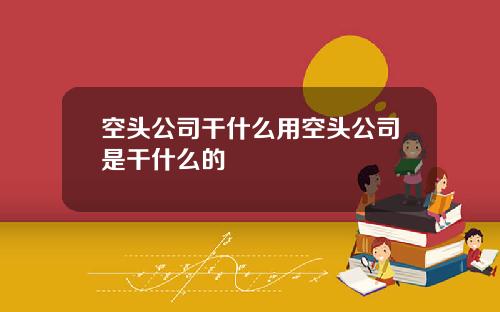 空头公司干什么用空头公司是干什么的